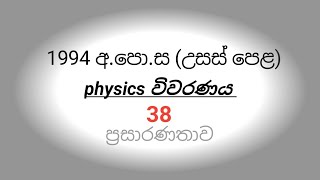 1994 අ.පො.ස (උසස් පෙළ)

physics විවරණය

38

ප්‍රසාරණතාව